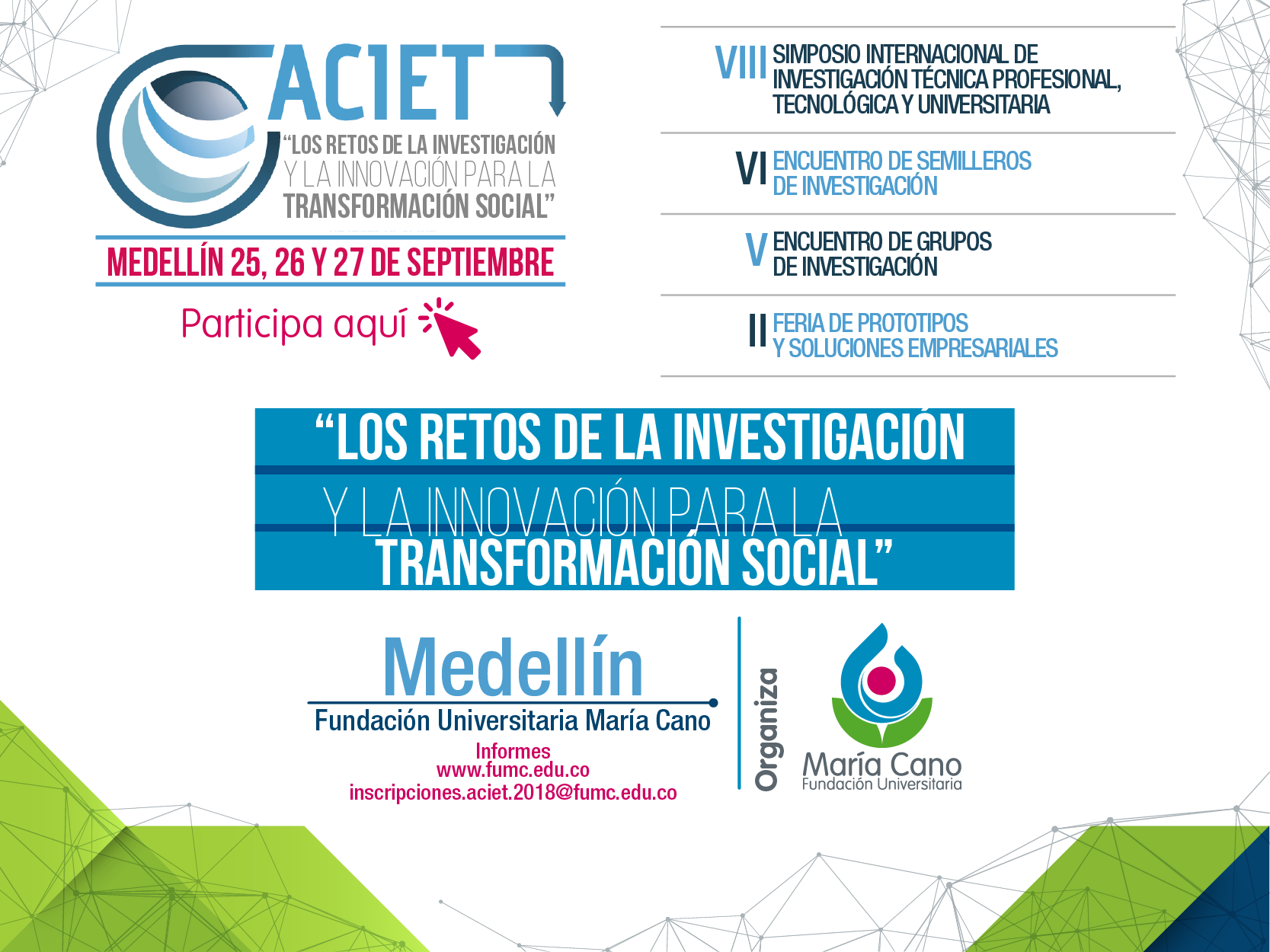 ACIET

"LOS RETOS DE LA INVESTIGACIÓN Y LA INNOVACIÓN PARA LA TRANSFORMACIÓN SOCIAL"

MEDELLÍN 25, 26 Y 27 DE SEPTIEMBRE

Participa aquí

VIII SIMPOSIO INTERNACIONAL DE INVESTIGACIÓN TÉCNICA PROFESIONAL, TECNOLÓGICA Y UNIVERSITARIA

VI ENCUENTRO DE SEMILLEROS DE INVESTIGACIÓN

V ENCUENTRO DE GRUPOS DE INVESTIGACIÓN

II FERIA DE PROTOTIPOS Y SOLUCIONES EMPRESARIALES

"LOS RETOS DE LA INVESTIGACIÓN Y LA INNOVACIÓN PARA LA TRANSFORMACIÓN SOCIAL"

Medellín
Fundación Universitaria María Cano

Informes
www.fumc.edu.co
inscripciones.aciet.2018@fumc.edu.co

Organiza

María Cano
Fundación Universitaria